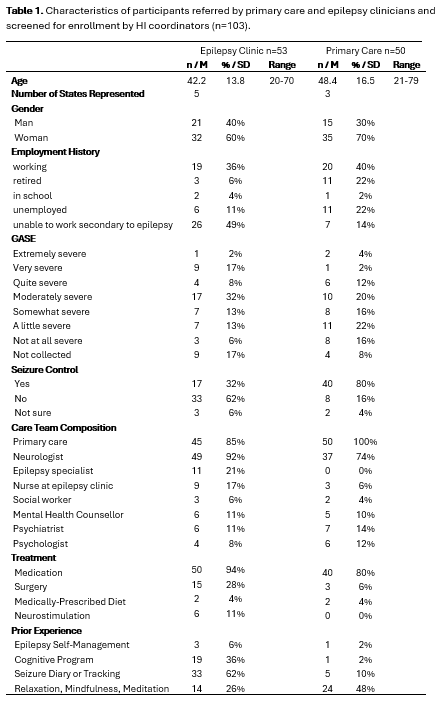 **Table 1.** Characteristics of participants referred by primary care and epilepsy clinicians and screened for enrollment by HI coordinators (n=103).

| | Epilepsy Clinic n=53 | | | Primary Care n=50 | | |
|---|---|---|---|---|---|---|
| | **n / M** | **% / SD** | **Range** | **n / M** | **% / SD** | **Range** |
| **Age** | 42.2 | 13.8 | 20-70 | 48.4 | 16.5 | 21-79 |
| **Number of States Represented** | 5 | | | 3 | | |
| **Gender** | | | | | | |
| Man | 21 | 40% | | 15 | 30% | |
| Woman | 32 | 60% | | 35 | 70% | |
| **Employment History** | | | | | | |
| working | 19 | 36% | | 20 | 40% | |
| retired | 3 | 6% | | 11 | 22% | |
| in school | 2 | 4% | | 1 | 2% | |
| unemployed | 6 | 11% | | 11 | 22% | |
| unable to work secondary to epilepsy | 26 | 49% | | 7 | 14% | |
| **GASE** | | | | | | |
| Extremely severe | 1 | 2% | | 2 | 4% | |
| Very severe | 9 | 17% | | 1 | 2% | |
| Quite severe | 4 | 8% | | 6 | 12% | |
| Moderately severe | 17 | 32% | | 10 | 20% | |
| Somewhat severe | 7 | 13% | | 8 | 16% | |
| A little severe | 7 | 13% | | 11 | 22% | |
| Not at all severe | 3 | 6% | | 8 | 16% | |
| Not collected | 9 | 17% | | 4 | 8% | |
| **Seizure Control** | | | | | | |
| Yes | 17 | 32% | | 40 | 80% | |
| No | 33 | 62% | | 8 | 16% | |
| Not sure | 3 | 6% | | 2 | 4% | |
| **Care Team Composition** | | | | | | |
| Primary care | 45 | 85% | | 50 | 100% | |
| Neurologist | 49 | 92% | | 37 | 74% | |
| Epilepsy specialist | 11 | 21% | | 0 | 0% | |
| Nurse at epilepsy clinic | 9 | 17% | | 3 | 6% | |
| Social worker | 3 | 6% | | 2 | 4% | |
| Mental Health Counsellor | 6 | 11% | | 5 | 10% | |
| Psychiatrist | 6 | 11% | | 7 | 14% | |
| Psychologist | 4 | 8% | | 6 | 12% | |
| **Treatment** | | | | | | |
| Medication | 50 | 94% | | 40 | 80% | |
| Surgery | 15 | 28% | | 3 | 6% | |
| Medically-Prescribed Diet | 2 | 4% | | 2 | 4% | |
| Neurostimulation | 6 | 11% | | 0 | 0% | |
| **Prior Experience** | | | | | | |
| Epilepsy Self-Management | 3 | 6% | | 1 | 2% | |
| Cognitive Program | 19 | 36% | | 1 | 2% | |
| Seizure Diary or Tracking | 33 | 62% | | 5 | 10% | |
| Relaxation, Mindfulness, Meditation | 14 | 26% | | 24 | 48% | |